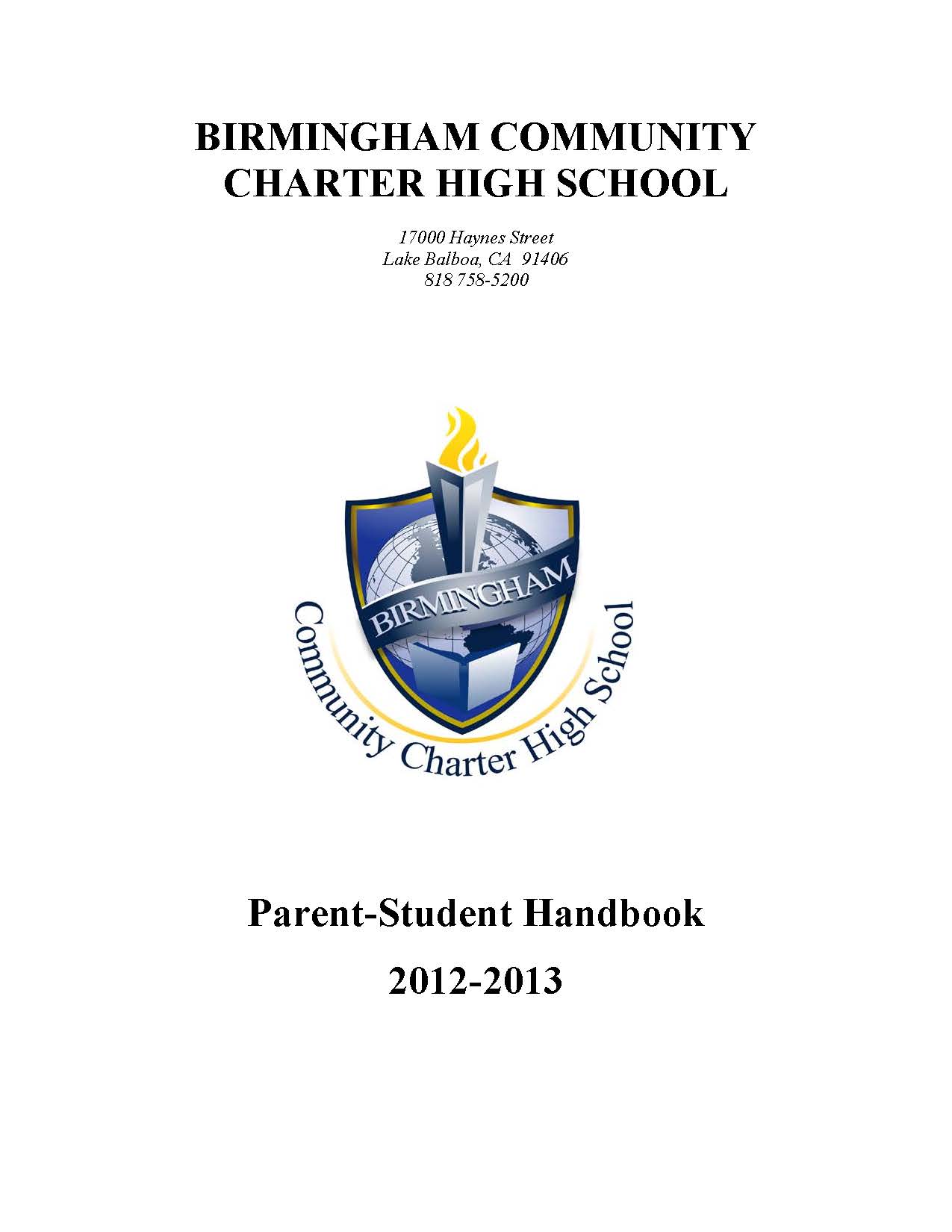 BIRMINGHAM COMMUNITY
CHARTER HIGH SCHOOL

17000 Haynes Street
Lake Balboa, CA 91406
818 758-5200

BIRMINGHAM

Community Charter High School

Parent-Student Handbook

2012-2013